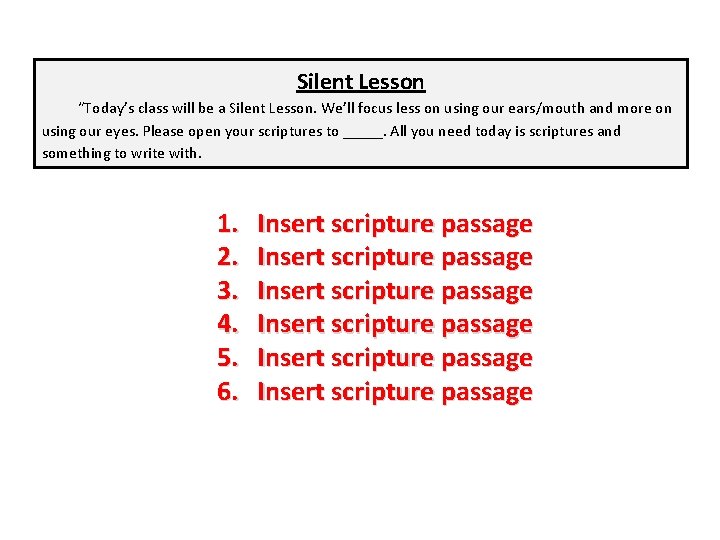 Silent Lesson

"Today's class will be a Silent Lesson. We'll focus less on using our ears/mouth and more on using our eyes. Please open your scriptures to _____. All you need today is scriptures and something to write with.

1. Insert scripture passage
2. Insert scripture passage
3. Insert scripture passage
4. Insert scripture passage
5. Insert scripture passage
6. Insert scripture passage